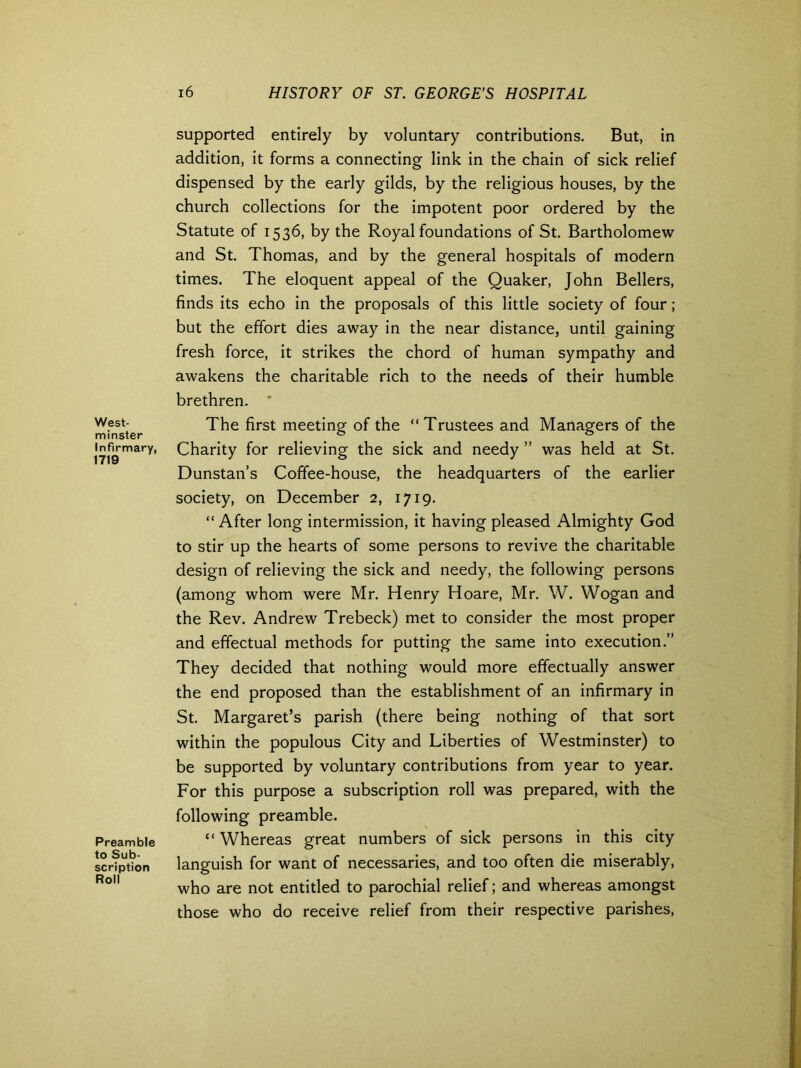 16 HISTORY OF ST. GEORGE'S HOSPITAL

supported entirely by voluntary contributions. But, in addition, it forms a connecting link in the chain of sick relief dispensed by the early gilds, by the religious houses, by the church collections for the impotent poor ordered by the Statute of 1536, by the Royal foundations of St. Bartholomew and St. Thomas, and by the general hospitals of modern times. The eloquent appeal of the Quaker, John Bellers, finds its echo in the proposals of this little society of four; but the effort dies away in the near distance, until gaining fresh force, it strikes the chord of human sympathy and awakens the charitable rich to the needs of their humble brethren.

Westminster Infirmary, 1719

The first meeting of the "Trustees and Managers of the Charity for relieving the sick and needy" was held at St. Dunstan's Coffee-house, the headquarters of the earlier society, on December 2, 1719.

"After long intermission, it having pleased Almighty God to stir up the hearts of some persons to revive the charitable design of relieving the sick and needy, the following persons (among whom were Mr. Henry Hoare, Mr. W. Wogan and the Rev. Andrew Trebeck) met to consider the most proper and effectual methods for putting the same into execution." They decided that nothing would more effectually answer the end proposed than the establishment of an infirmary in St. Margaret's parish (there being nothing of that sort within the populous City and Liberties of Westminster) to be supported by voluntary contributions from year to year. For this purpose a subscription roll was prepared, with the following preamble.

Preamble to Subscription Roll

"Whereas great numbers of sick persons in this city languish for want of necessaries, and too often die miserably, who are not entitled to parochial relief; and whereas amongst those who do receive relief from their respective parishes,